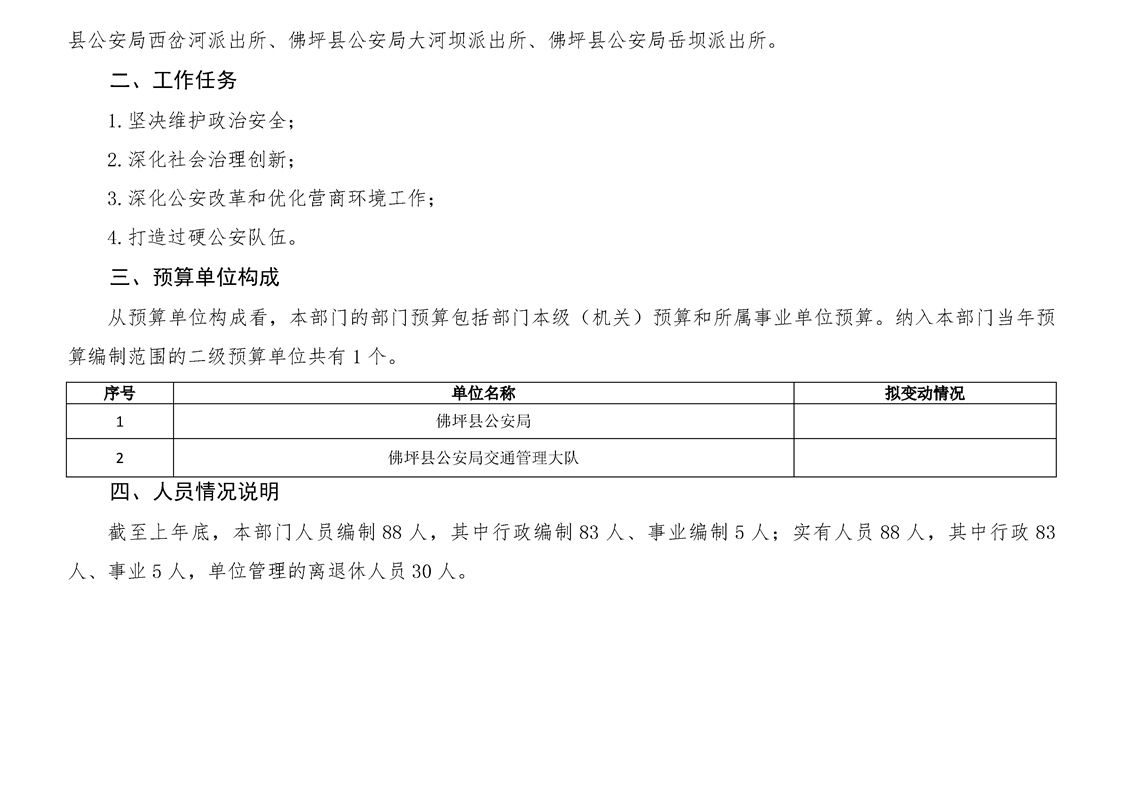 县公安局西岔河派出所、佛坪县公安局大河坝派出所、佛坪县公安局岳坝派出所。

二、工作任务

1.坚决维护政治安全；

2.深化社会治理创新；

3.深化公安改革和优化营商环境工作；

4.打造过硬公安队伍。

三、预算单位构成

从预算单位构成看，本部门的部门预算包括部门本级（机关）预算和所属事业单位预算。纳入本部门当年预算编制范围的二级预算单位共有1个。

| 序号 | 单位名称 | 拟变动情况 |
|---|---|---|
| 1 | 佛坪县公安局 | |
| 2 | 佛坪县公安局交通管理大队 | |

四、人员情况说明

截至上年底，本部门人员编制88人，其中行政编制83人、事业编制5人；实有人员88人，其中行政83人、事业5人，单位管理的离退休人员30人。